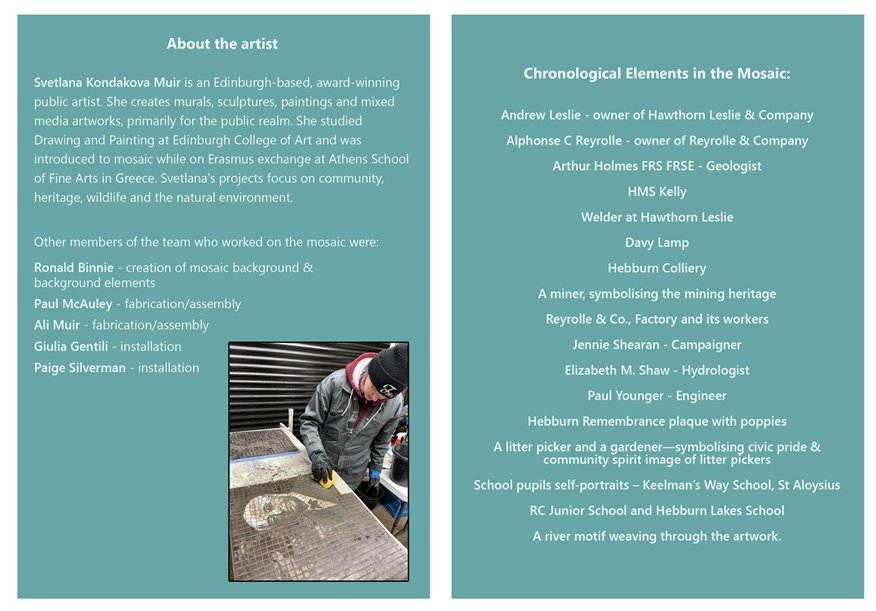 About the artist

Svetlana Kondakova Muir is an Edinburgh-based, award-winning public artist. She creates murals, sculptures, paintings and mixed media artworks, primarily for the public realm. She studied Drawing and Painting at Edinburgh College of Art and was introduced to mosaic while on Erasmus exchange at Athens School of Fine Arts in Greece. Svetlana's projects focus on community, heritage, wildlife and the natural environment.

Other members of the team who worked on the mosaic were:

Ronald Binnie - creation of mosaic background & background elements

Paul McAuley - fabrication/assembly

Ali Muir - fabrication/assembly

Giulia Gentili - installation

Paige Silverman - installation

Chronological Elements in the Mosaic:

Andrew Leslie - owner of Hawthorn Leslie & Company

Alphonse C Reyrolle - owner of Reyrolle & Company

Arthur Holmes FRS FRSE - Geologist

HMS Kelly

Welder at Hawthorn Leslie

Davy Lamp

Hebburn Colliery

A miner, symbolising the mining heritage

Reyrolle & Co., Factory and its workers

Jennie Shearan - Campaigner

Elizabeth M. Shaw - Hydrologist

Paul Younger - Engineer

Hebburn Remembrance plaque with poppies

A litter picker and a gardener—symbolising civic pride & community spirit image of litter pickers

School pupils self-portraits – Keelman's Way School, St Aloysius

RC Junior School and Hebburn Lakes School

A river motif weaving through the artwork.